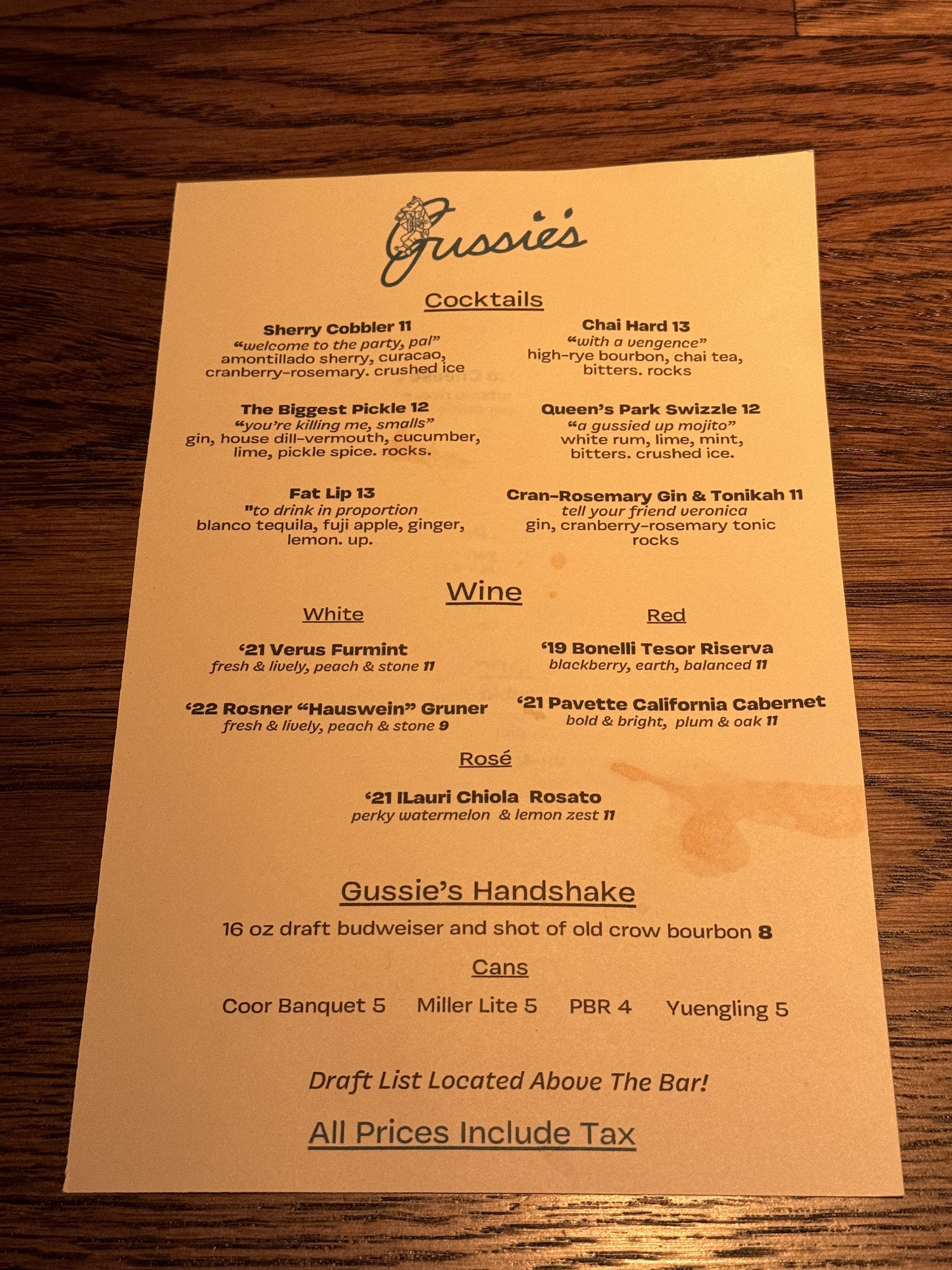 Gussie's

Cocktails

Sherry Cobbler 11
"welcome to the party, pal"
amontillado sherry, curacao, cranberry-rosemary. crushed ice

The Biggest Pickle 12
"you're killing me, smalls"
gin, house dill-vermouth, cucumber, lime, pickle spice. rocks.

Fat Lip 13
"to drink in proportion
blanco tequila, fuji apple, ginger, lemon. up.

Chai Hard 13
"with a vengence"
high-rye bourbon, chai tea, bitters. rocks

Queen's Park Swizzle 12
"a gussied up mojito"
white rum, lime, mint, bitters. crushed ice.

Cran-Rosemary Gin & Tonikah 11
tell your friend veronica
gin, cranberry-rosemary tonic rocks

Wine

White

'21 Verus Furmint
fresh & lively, peach & stone 11

'22 Rosner "Hauswein" Gruner
fresh & lively, peach & stone 9

Red

'19 Bonelli Tesor Riserva
blackberry, earth, balanced 11

'21 Pavette California Cabernet
bold & bright, plum & oak 11

Rosé

'21 ILauri Chiola Rosato
perky watermelon & lemon zest 11

Gussie's Handshake

16 oz draft budweiser and shot of old crow bourbon 8

Cans

Coor Banquet 5 Miller Lite 5 PBR 4 Yuengling 5

Draft List Located Above The Bar!

All Prices Include Tax